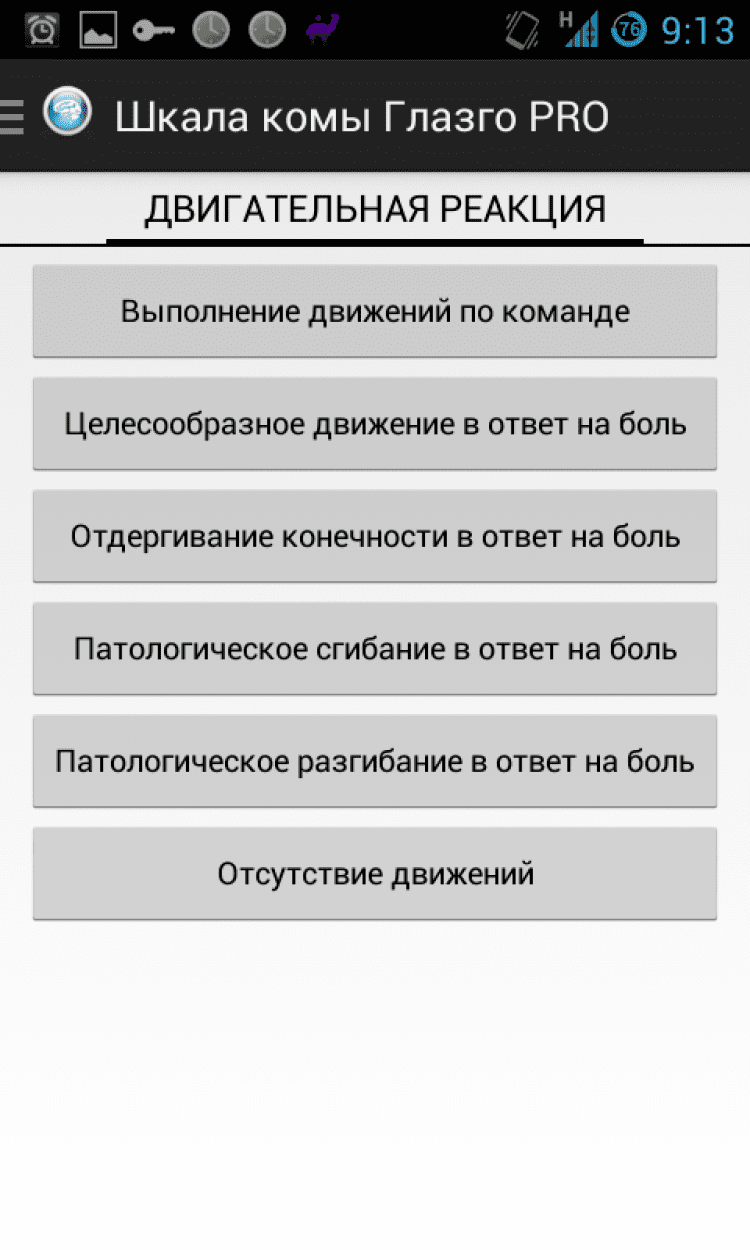 H 76 9:13

Шкала комы Глазго PRO

ДВИГАТЕЛЬНАЯ РЕАКЦИЯ

Выполнение движений по команде

Целесообразное движение в ответ на боль

Отдергивание конечности в ответ на боль

Патологическое сгибание в ответ на боль

Патологическое разгибание в ответ на боль

Отсутствие движений